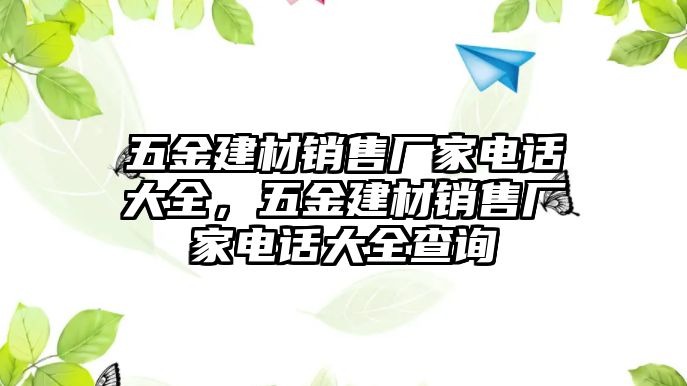 五金建材销售厂家电话大全，五金建材销售厂家电话大全查询